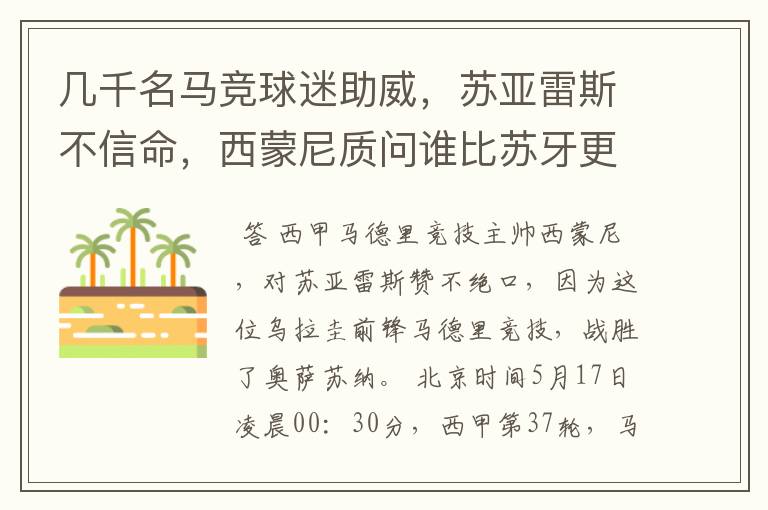 几千名马竞球迷助威，苏亚雷斯不信命，西蒙尼质问谁比苏牙更

答 西甲马德里竞技主帅西蒙尼，对苏亚雷斯赞不绝口，因为这位乌拉圭前锋马德里竞技，战胜了奥萨苏纳。 北京时间5月17日凌晨00：30分，西甲第37轮，马